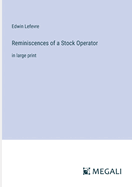 Edwin Lefevre

Reminiscences of a Stock Operator

in large print

MEGALI